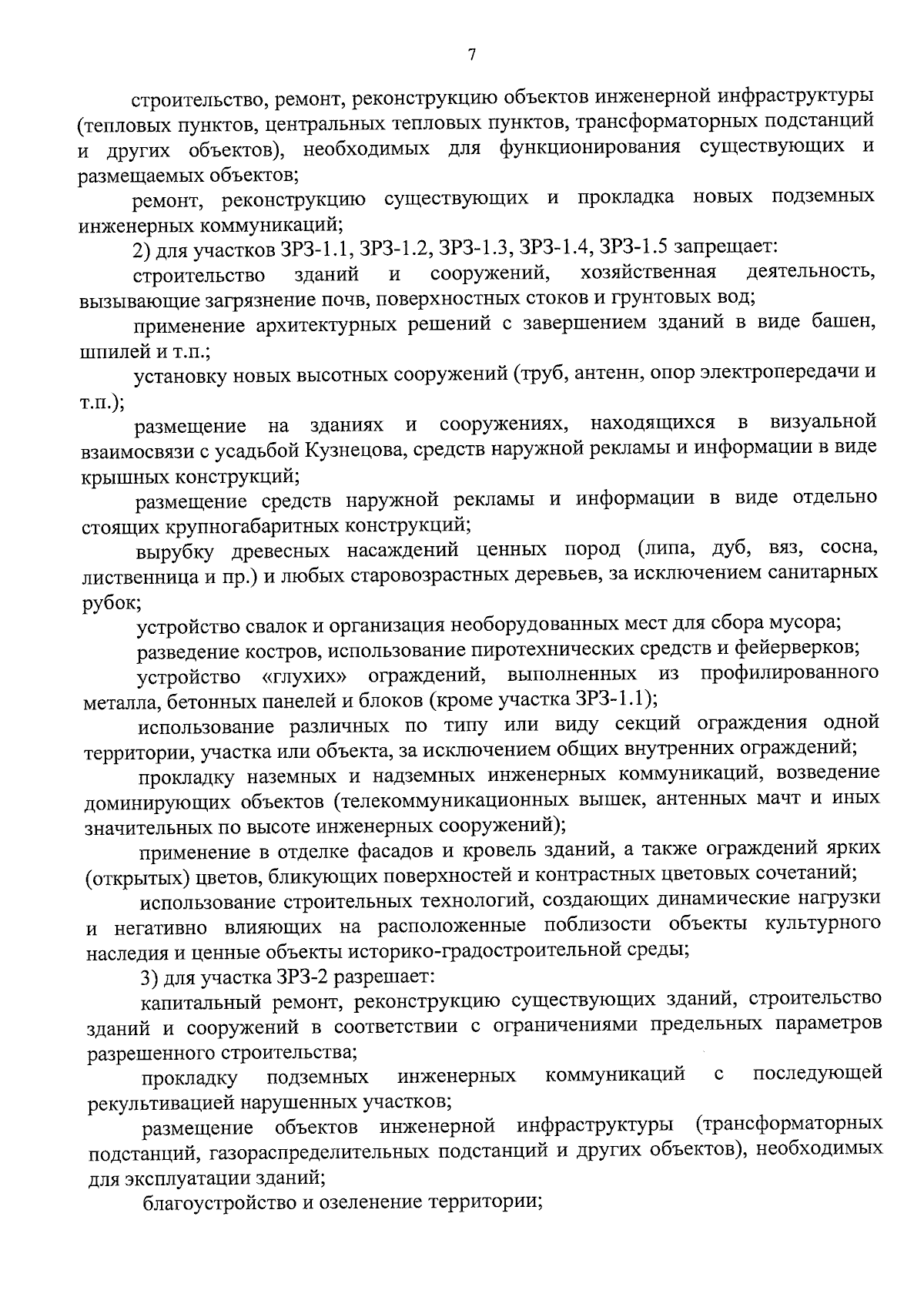 7

строительство, ремонт, реконструкцию объектов инженерной инфраструктуры (тепловых пунктов, центральных тепловых пунктов, трансформаторных подстанций и других объектов), необходимых для функционирования существующих и размещаемых объектов;

ремонт, реконструкцию существующих и прокладка новых подземных инженерных коммуникаций;

2) для участков ЗРЗ-1.1, ЗРЗ-1.2, ЗРЗ-1.3, ЗРЗ-1.4, ЗРЗ-1.5 запрещает:

строительство зданий и сооружений, хозяйственная деятельность, вызывающие загрязнение почв, поверхностных стоков и грунтовых вод;

применение архитектурных решений с завершением зданий в виде башен, шпилей и т.п.;

установку новых высотных сооружений (труб, антенн, опор электропередачи и т.п.);

размещение на зданиях и сооружениях, находящихся в визуальной взаимосвязи с усадьбой Кузнецова, средств наружной рекламы и информации в виде крышных конструкций;

размещение средств наружной рекламы и информации в виде отдельно стоящих крупногабаритных конструкций;

вырубку древесных насаждений ценных пород (липа, дуб, вяз, сосна, лиственница и пр.) и любых старовозрастных деревьев, за исключением санитарных рубок;

устройство свалок и организация необорудованных мест для сбора мусора;

разведение костров, использование пиротехнических средств и фейерверков;

устройство «глухих» ограждений, выполненных из профилированного металла, бетонных панелей и блоков (кроме участка ЗРЗ-1.1);

использование различных по типу или виду секций ограждения одной территории, участка или объекта, за исключением общих внутренних ограждений;

прокладку наземных и надземных инженерных коммуникаций, возведение доминирующих объектов (телекоммуникационных вышек, антенных мачт и иных значительных по высоте инженерных сооружений);

применение в отделке фасадов и кровель зданий, а также ограждений ярких (открытых) цветов, бликующих поверхностей и контрастных цветовых сочетаний;

использование строительных технологий, создающих динамические нагрузки и негативно влияющих на расположенные поблизости объекты культурного наследия и ценные объекты историко-градостроительной среды;

3) для участка ЗРЗ-2 разрешает:

капитальный ремонт, реконструкцию существующих зданий, строительство зданий и сооружений в соответствии с ограничениями предельных параметров разрешенного строительства;

прокладку подземных инженерных коммуникаций с последующей рекультивацией нарушенных участков;

размещение объектов инженерной инфраструктуры (трансформаторных подстанций, газораспределительных подстанций и других объектов), необходимых для эксплуатации зданий;

благоустройство и озеленение территории;